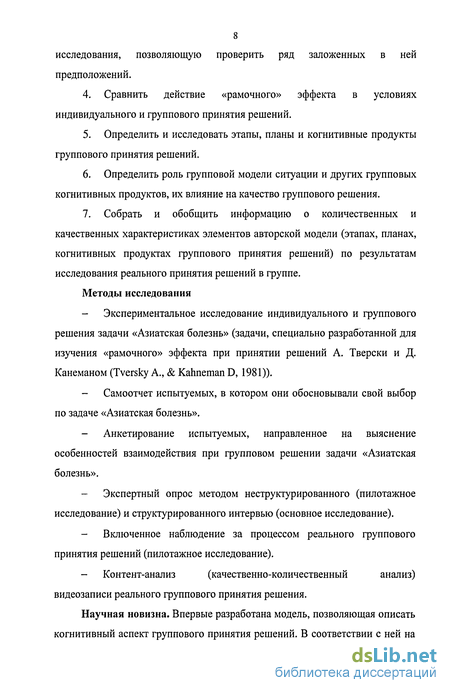 8

исследования, позволяющую проверить ряд заложенных в ней предположений.

4. Сравнить действие «рамочного» эффекта в условиях индивидуального и группового принятия решений.

5. Определить и исследовать этапы, планы и когнитивные продукты группового принятия решений.

6. Определить роль групповой модели ситуации и других групповых когнитивных продуктов, их влияние на качество группового решения.

7. Собрать и обобщить информацию о количественных и качественных характеристиках элементов авторской модели (этапах, планах, когнитивных продуктах группового принятия решений) по результатам исследования реального принятия решений в группе.

Методы исследования

– Экспериментальное исследование индивидуального и группового решения задачи «Азиатская болезнь» (задачи, специально разработанной для изучения «рамочного» эффекта при принятии решений А. Тверски и Д. Канеманом (Tversky A., & Kahneman D, 1981)).

– Самоотчет испытуемых, в котором они обосновывали свой выбор по задаче «Азиатская болезнь».

– Анкетирование испытуемых, направленное на выяснение особенностей взаимодействия при групповом решении задачи «Азиатская болезнь».

– Экспертный опрос методом неструктурированного (пилотажное исследование) и структурированного интервью (основное исследование).

– Включенное наблюдение за процессом реального группового принятия решений (пилотажное исследование).

– Контент-анализ (качественно-количественный анализ) видеозаписи реального группового принятия решения.

Научная новизна. Впервые разработана модель, позволяющая описать когнитивный аспект группового принятия решений. В соответствии с ней на

dsLib.net
библиотека диссертаций